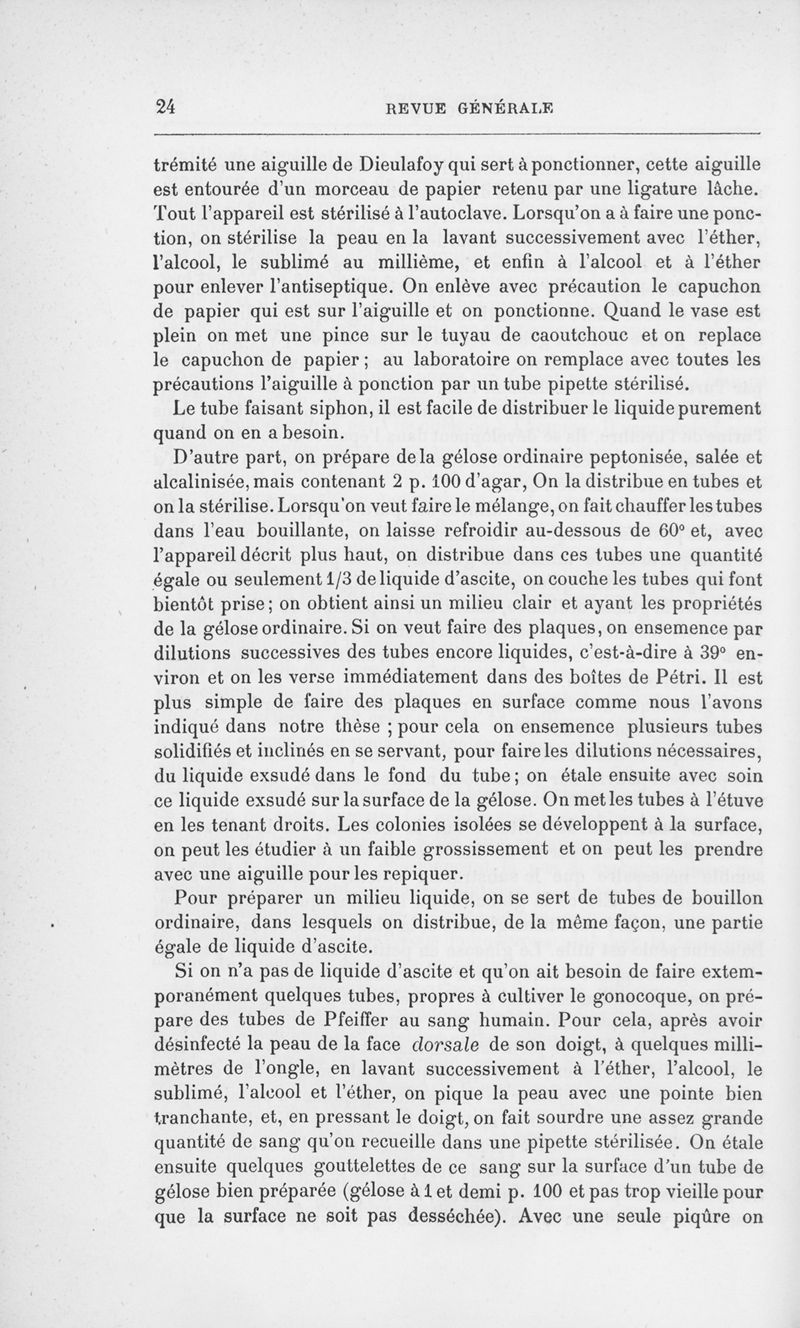 24 REVUE GÉNÉRALE

trémité une aiguille de Dieulafoy qui sert à ponctionner, cette aiguille est entourée d'un morceau de papier retenu par une ligature lâche. Tout l'appareil est stérilisé à l'autoclave. Lorsqu'on a à faire une ponction, on stérilise la peau en la lavant successivement avec l'éther, l'alcool, le sublimé au millième, et enfin à l'alcool et à l'éther pour enlever l'antiseptique. On enlève avec précaution le capuchon de papier qui est sur l'aiguille et on ponctionne. Quand le vase est plein on met une pince sur le tuyau de caoutchouc et on replace le capuchon de papier ; au laboratoire on remplace avec toutes les précautions l'aiguille à ponction par un tube pipette stérilisé.

Le tube faisant siphon, il est facile de distribuer le liquide purement quand on en a besoin.

D'autre part, on prépare de la gélose ordinaire peptonisée, salée et alcalinisée, mais contenant 2 p. 100 d'agar, On la distribue en tubes et on la stérilise. Lorsqu'on veut faire le mélange, on fait chauffer les tubes dans l'eau bouillante, on laisse refroidir au-dessous de 60° et, avec l'appareil décrit plus haut, on distribue dans ces tubes une quantité égale ou seulement 1/3 de liquide d'ascite, on couche les tubes qui font bientôt prise ; on obtient ainsi un milieu clair et ayant les propriétés de la gélose ordinaire. Si on veut faire des plaques, on ensemence par dilutions successives des tubes encore liquides, c'est-à-dire à 39° environ et on les verse immédiatement dans des boîtes de Pétri. Il est plus simple de faire des plaques en surface comme nous l'avons indiqué dans notre thèse ; pour cela on ensemence plusieurs tubes solidifiés et inclinés en se servant, pour faire les dilutions nécessaires, du liquide exsudé dans le fond du tube ; on étale ensuite avec soin ce liquide exsudé sur la surface de la gélose. On met les tubes à l'étuve en les tenant droits. Les colonies isolées se développent à la surface, on peut les étudier à un faible grossissement et on peut les prendre avec une aiguille pour les repiquer.

Pour préparer un milieu liquide, on se sert de tubes de bouillon ordinaire, dans lesquels on distribue, de la même façon, une partie égale de liquide d'ascite.

Si on n'a pas de liquide d'ascite et qu'on ait besoin de faire extemporanément quelques tubes, propres à cultiver le gonocoque, on prépare des tubes de Pfeiffer au sang humain. Pour cela, après avoir désinfecté la peau de la face dorsale de son doigt, à quelques millimètres de l'ongle, en lavant successivement à l'éther, l'alcool, le sublimé, l'alcool et l'éther, on pique la peau avec une pointe bien tranchante, et, en pressant le doigt, on fait sourdre une assez grande quantité de sang qu'on recueille dans une pipette stérilisée. On étale ensuite quelques gouttelettes de ce sang sur la surface d'un tube de gélose bien préparée (gélose à 1 et demi p. 100 et pas trop vieille pour que la surface ne soit pas desséchée). Avec une seule piqûre on